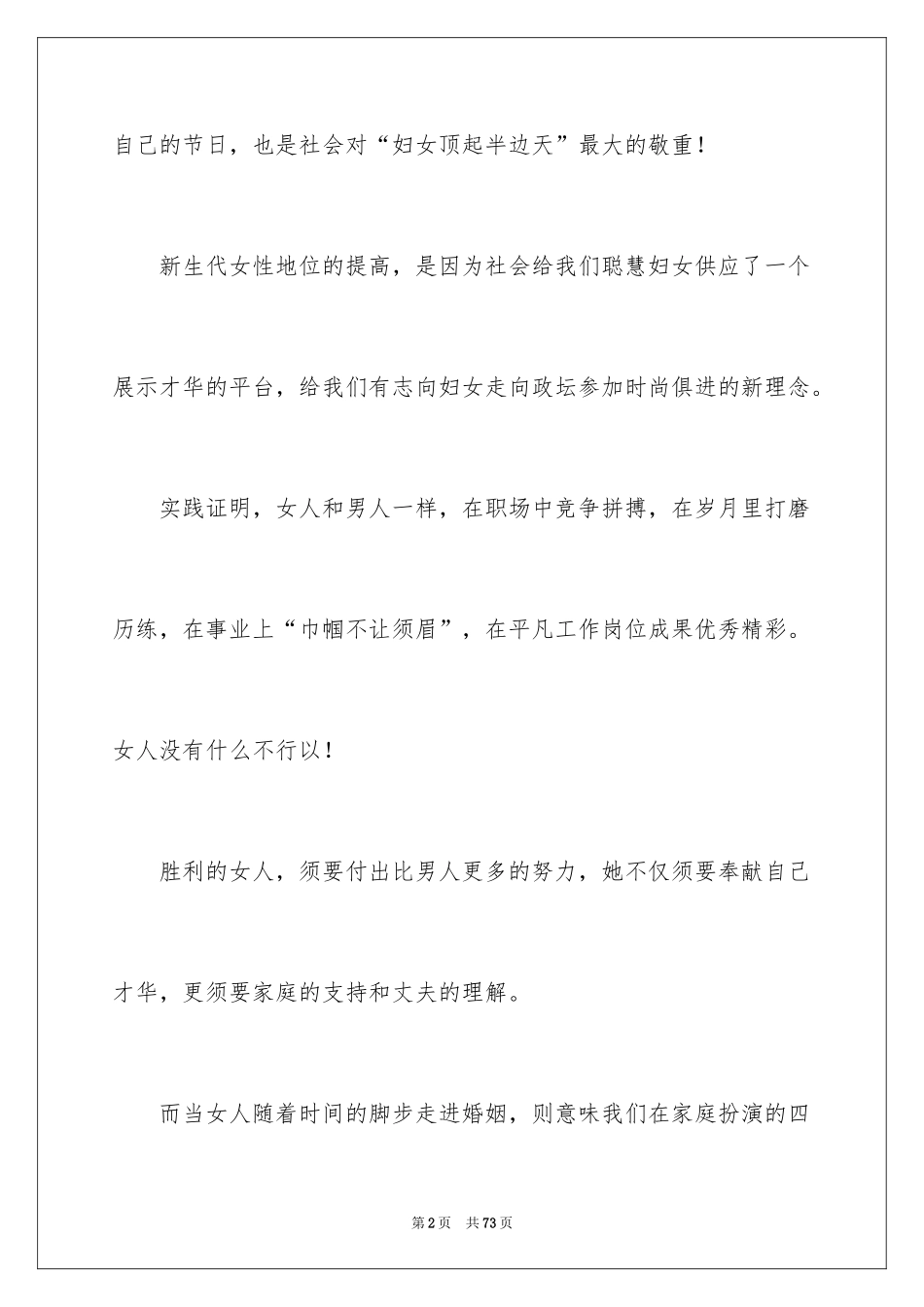 自己的节日，也是社会对“妇女顶起半边天”最大的敬重！

新生代女性地位的提高，是因为社会给我们聪慧妇女供应了一个展示才华的平台，给我们有志向妇女走向政坛参加时尚俱进的新理念。

实践证明，女人和男人一样，在职场中竞争拼搏，在岁月里打磨历练，在事业上“巾帼不让须眉”，在平凡工作岗位成果优秀精彩。女人没有什么不行以！

胜利的女人，须要付出比男人更多的努力，她不仅须要奉献自己才华，更须要家庭的支持和丈夫的理解。

而当女人随着时间的脚步走进婚姻，则意味我们在家庭扮演的四

第2页　共73页